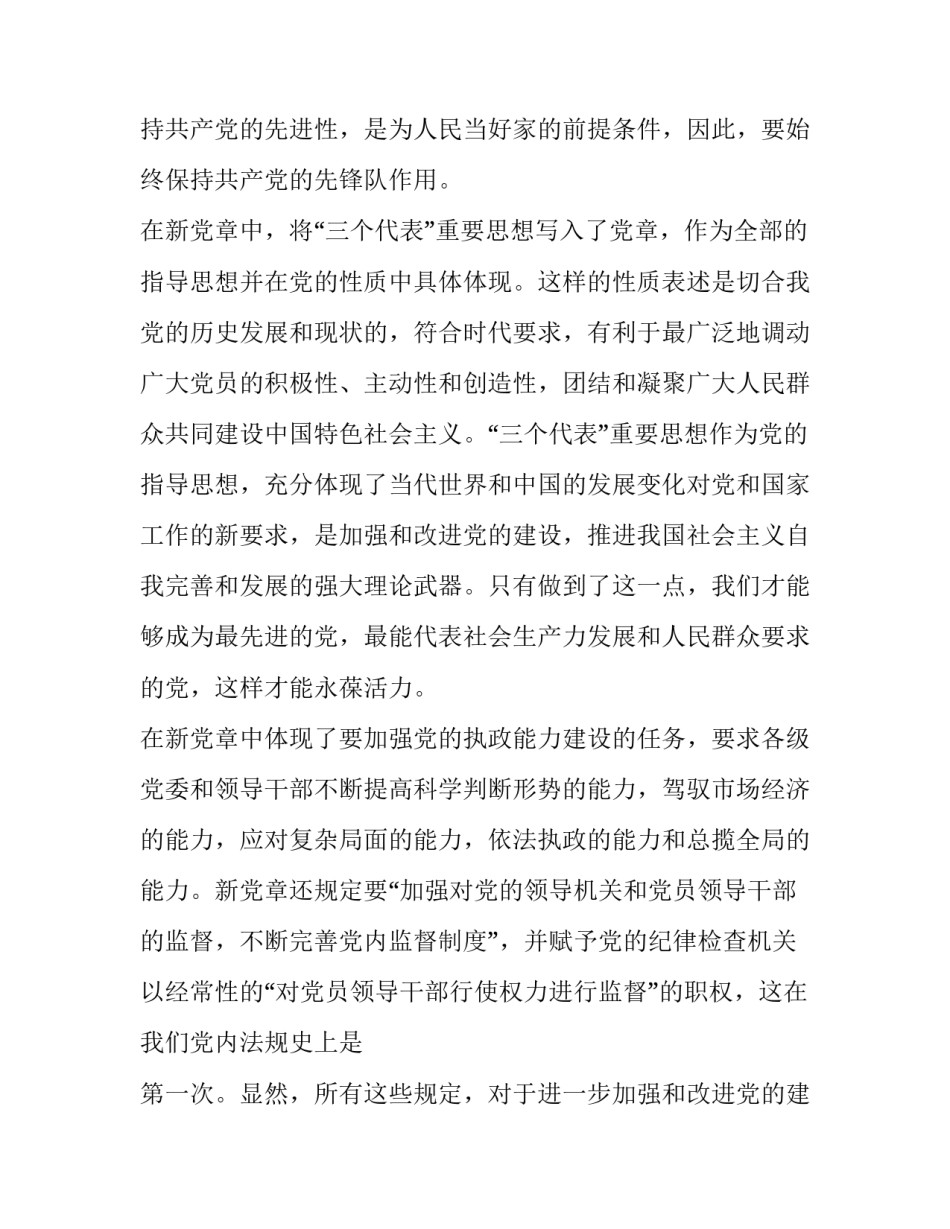 持共产党的先进性，是为人民当好家的前提条件，因此，要始终保持共产党的先锋队作用。

在新党章中，将“三个代表”重要思想写入了党章，作为全部的指导思想并在党的性质中具体体现。这样的性质表述是切合我党的历史发展和现状的，符合时代要求，有利于最广泛地调动广大党员的积极性、主动性和创造性，团结和凝聚广大人民群众共同建设中国特色社会主义。“三个代表”重要思想作为党的指导思想，充分体现了当代世界和中国的发展变化对党和国家工作的新要求，是加强和改进党的建设，推进我国社会主义自我完善和发展的强大理论武器。只有做到了这一点，我们才能够成为最先进的党，最能代表社会生产力发展和人民群众要求的党，这样才能永葆活力。

在新党章中体现了要加强党的执政能力建设的任务，要求各级党委和领导干部不断提高科学判断形势的能力，驾驭市场经济的能力，应对复杂局面的能力，依法执政的能力和总揽全局的能力。新党章还规定要“加强对党的领导机关和党员领导干部的监督，不断完善党内监督制度”，并赋予党的纪律检查机关以经常性的“对党员领导干部行使权力进行监督”的职权，这在我们党内法规史上是

第一次。显然，所有这些规定，对于进一步加强和改进党的建